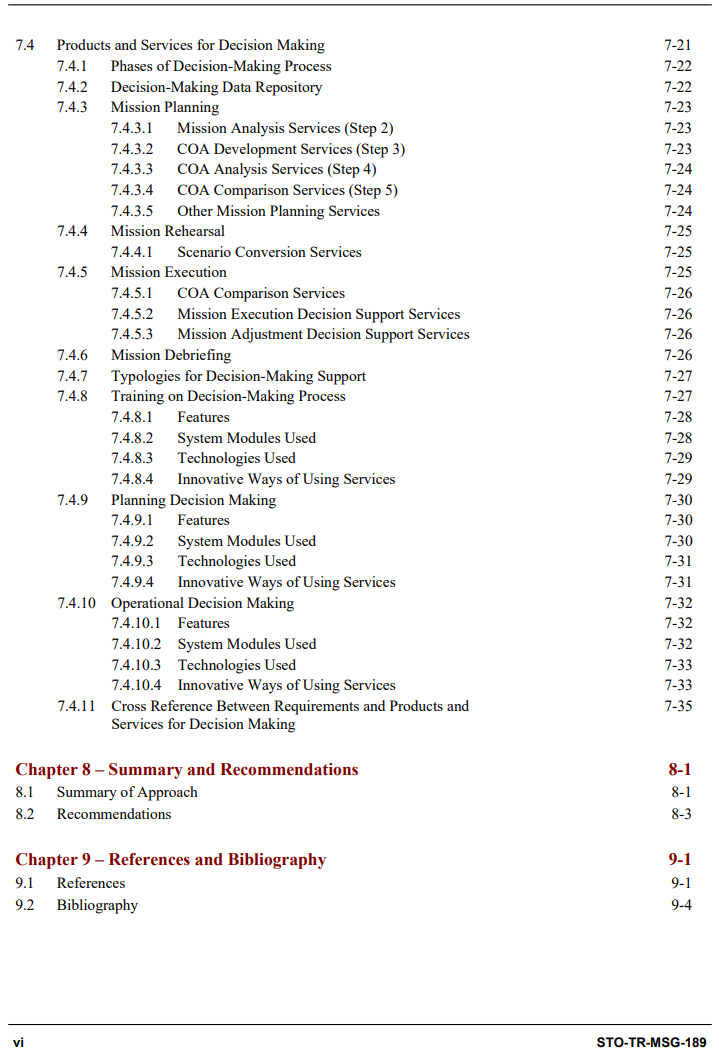 7.4 Products and Services for Decision Making 7-21
7.4.1 Phases of Decision-Making Process 7-22
7.4.2 Decision-Making Data Repository 7-22
7.4.3 Mission Planning 7-23
7.4.3.1 Mission Analysis Services (Step 2) 7-23
7.4.3.2 COA Development Services (Step 3) 7-23
7.4.3.3 COA Analysis Services (Step 4) 7-24
7.4.3.4 COA Comparison Services (Step 5) 7-24
7.4.3.5 Other Mission Planning Services 7-24
7.4.4 Mission Rehearsal 7-25
7.4.4.1 Scenario Conversion Services 7-25
7.4.5 Mission Execution 7-25
7.4.5.1 COA Comparison Services 7-26
7.4.5.2 Mission Execution Decision Support Services 7-26
7.4.5.3 Mission Adjustment Decision Support Services 7-26
7.4.6 Mission Debriefing 7-26
7.4.7 Typologies for Decision-Making Support 7-27
7.4.8 Training on Decision-Making Process 7-27
7.4.8.1 Features 7-28
7.4.8.2 System Modules Used 7-28
7.4.8.3 Technologies Used 7-29
7.4.8.4 Innovative Ways of Using Services 7-29
7.4.9 Planning Decision Making 7-30
7.4.9.1 Features 7-30
7.4.9.2 System Modules Used 7-30
7.4.9.3 Technologies Used 7-31
7.4.9.4 Innovative Ways of Using Services 7-31
7.4.10 Operational Decision Making 7-32
7.4.10.1 Features 7-32
7.4.10.2 System Modules Used 7-32
7.4.10.3 Technologies Used 7-33
7.4.10.4 Innovative Ways of Using Services 7-33
7.4.11 Cross Reference Between Requirements and Products and Services for Decision Making 7-35

Chapter 8 – Summary and Recommendations 8-1
8.1 Summary of Approach 8-1
8.2 Recommendations 8-3

Chapter 9 – References and Bibliography 9-1
9.1 References 9-1
9.2 Bibliography 9-4

vi STO-TR-MSG-189